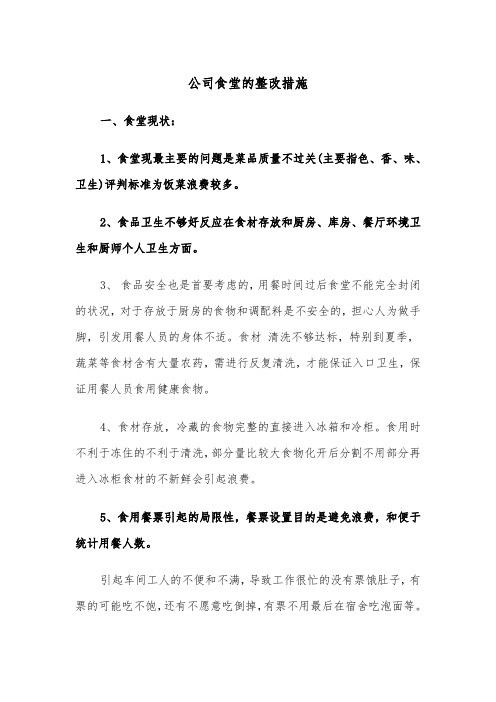 公司食堂的整改措施

一、食堂现状：

1、食堂现最主要的问题是菜品质量不过关(主要指色、香、味、卫生)评判标准为饭菜浪费较多。

2、食品卫生不够好反应在食材存放和厨房、库房、餐厅环境卫生和厨师个人卫生方面。

3、 食品安全也是首要考虑的，用餐时间过后食堂不能完全封闭的状况，对于存放于厨房的食物和调配料是不安全的，担心人为做手脚，引发用餐人员的身体不适。食材 清洗不够达标，特别到夏季，蔬菜等食材含有大量农药，需进行反复清洗，才能保证入口卫生，保证用餐人员食用健康食物。

4、食材存放，冷藏的食物完整的直接进入冰箱和冷柜。食用时不利于冻住的不利于清洗，部分量比较大食物化开后分割不用部分再进入冰柜食材的不新鲜会引起浪费。

5、食用餐票引起的局限性，餐票设置目的是避免浪费，和便于统计用餐人数。

引起车间工人的不便和不满，导致工作很忙的没有票饿肚子，有票的可能吃不饱，还有不愿意吃倒掉，有票不用最后在宿舍吃泡面等。